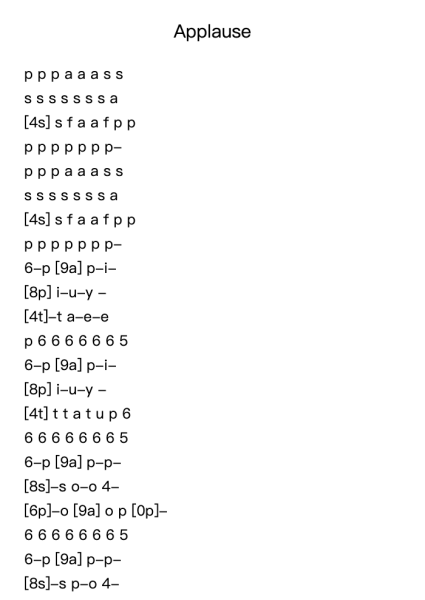 Applause

p p p a a a s s
s s s s s s s a
[4s] s f a a f p p
p p p p p p p–
p p p a a a s s
s s s s s s s a
[4s] s f a a f p p
p p p p p p p–
6–p [9a] p–i–
[8p] i–u–y –
[4t]–t a–e–e
p 6 6 6 6 6 6 5
6–p [9a] p–i–
[8p] i–u–y –
[4t] t t a t u p 6
6 6 6 6 6 6 6 5
6–p [9a] p–p–
[8s]–s o–o 4–
[6p]–o [9a] o p [0p]–
6 6 6 6 6 6 6 5
6–p [9a] p–p–
[8s]–s p–o 4–